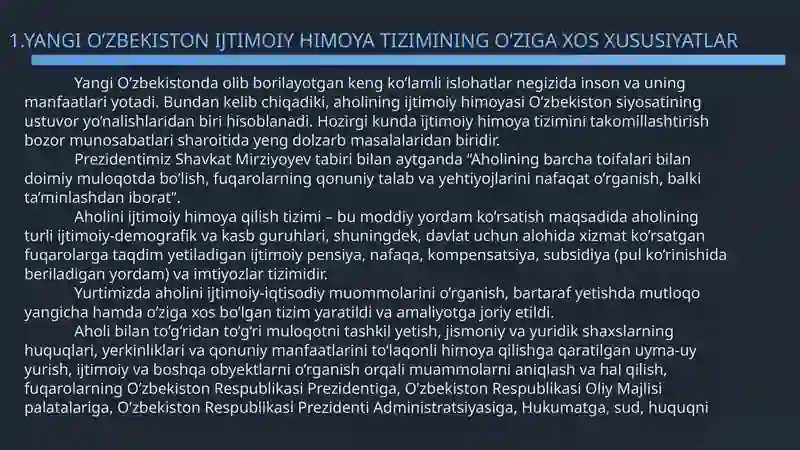 1.YANGI O'ZBEKISTON IJTIMOIY HIMOYA TIZIMINING O'ZIGA XOS XUSUSIYATLAR

Yangi O'zbekistonda olib borilayotgan keng ko'lamli islohatlar negizida inson va uning manfaatlari yotadi. Bundan kelib chiqadiki, aholining ijtimoiy himoyasi O'zbekiston siyosatining ustuvor yo'nalishlaridan biri hisoblanadi. Hozirgi kunda ijtimoiy himoya tizimini takomillashtirish bozor munosabatlari sharoitida yeng dolzarb masalalaridan biridir.

Prezidentimiz Shavkat Mirziyoyev tabiri bilan aytganda "Aholining barcha toifalari bilan doimiy muloqotda bo'lish, fuqarolarning qonuniy talab va yehtiyojlarini nafaqat o'rganish, balki ta'minlashdan iborat".

Aholini ijtimoiy himoya qilish tizimi – bu moddiy yordam ko'rsatish maqsadida aholining turli ijtimoiy-demografik va kasb guruhlari, shuningdek, davlat uchun alohida xizmat ko'rsatgan fuqarolarga taqdim yetiladigan ijtimoiy pensiya, nafaqa, kompensatsiya, subsidiya (pul ko'rinishida beriladigan yordam) va imtiyozlar tizimidir.

Yurtimizda aholini ijtimoiy-iqtisodiy muommolarini o'rganish, bartaraf yetishda mutloqo yangicha hamda o'ziga xos bo'lgan tizim yaratildi va amaliyotga joriy etildi.

Aholi bilan to'g'ridan to'g'ri muloqotni tashkil yetish, jismoniy va yuridik shaxslarning huquqlari, yerkinliklari va qonuniy manfaatlarini to'laqonli himoya qilishga qaratilgan uyma-uy yurish, ijtimoiy va boshqa obyektlarni o'rganish orqali muammolarni aniqlash va hal qilish, fuqarolarning O'zbekiston Respublikasi Prezidentiga, O'zbekiston Respublikasi Oliy Majlisi palatalariga, O'zbekiston Respublikasi Prezidenti Administratsiyasiga, Hukumatga, sud, huquqni